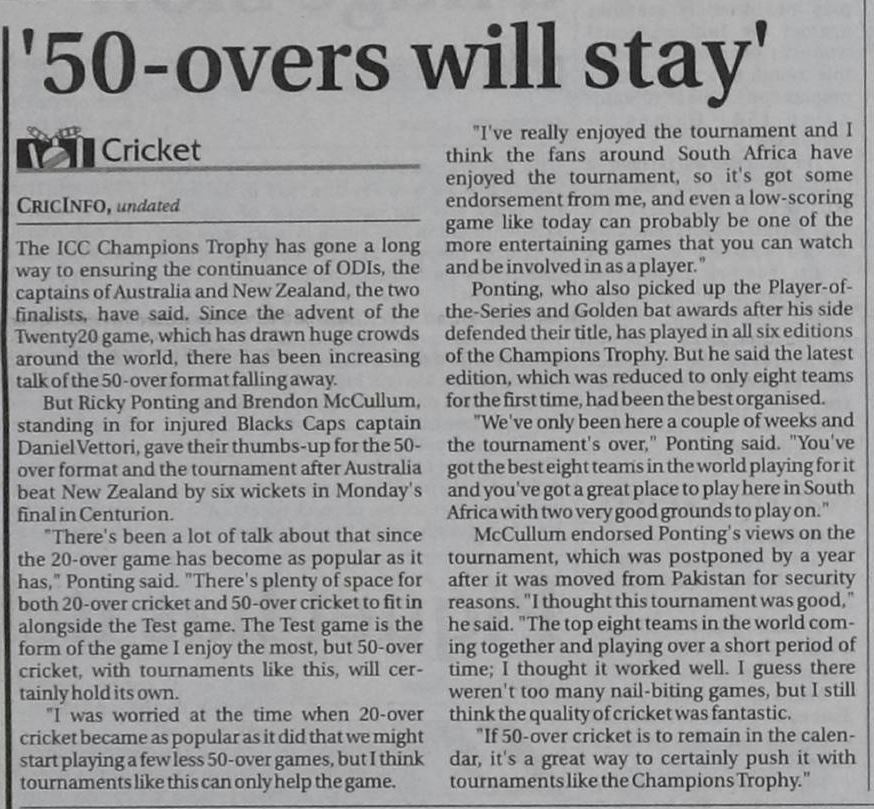 '50-overs will stay'

Cricket

CRICINFO, undated

The ICC Champions Trophy has gone a long way to ensuring the continuance of ODIs, the captains of Australia and New Zealand, the two finalists, have said. Since the advent of the Twenty20 game, which has drawn huge crowds around the world, there has been increasing talk of the 50-over format falling away.

But Ricky Ponting and Brendon McCullum, standing in for injured Blacks Caps captain Daniel Vettori, gave their thumbs-up for the 50-over format and the tournament after Australia beat New Zealand by six wickets in Monday's final in Centurion.

"There's been a lot of talk about that since the 20-over game has become as popular as it has," Ponting said. "There's plenty of space for both 20-over cricket and 50-over cricket to fit in alongside the Test game. The Test game is the form of the game I enjoy the most, but 50-over cricket, with tournaments like this, will certainly hold its own.

"I was worried at the time when 20-over cricket became as popular as it did that we might start playing a few less 50-over games, but I think tournaments like this can only help the game.

"I've really enjoyed the tournament and I think the fans around South Africa have enjoyed the tournament, so it's got some endorsement from me, and even a low-scoring game like today can probably be one of the more entertaining games that you can watch and be involved in as a player."

Ponting, who also picked up the Player-of-the-Series and Golden bat awards after his side defended their title, has played in all six editions of the Champions Trophy. But he said the latest edition, which was reduced to only eight teams for the first time, had been the best organised.

"We've only been here a couple of weeks and the tournament's over," Ponting said. "You've got the best eight teams in the world playing for it and you've got a great place to play here in South Africa with two very good grounds to play on."

McCullum endorsed Ponting's views on the tournament, which was postponed by a year after it was moved from Pakistan for security reasons. "I thought this tournament was good," he said. "The top eight teams in the world coming together and playing over a short period of time; I thought it worked well. I guess there weren't too many nail-biting games, but I still think the quality of cricket was fantastic.

"If 50-over cricket is to remain in the calendar, it's a great way to certainly push it with tournaments like the Champions Trophy."